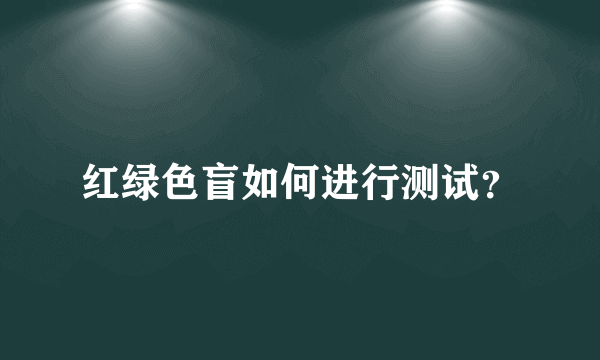 红绿色盲如何进行测试?